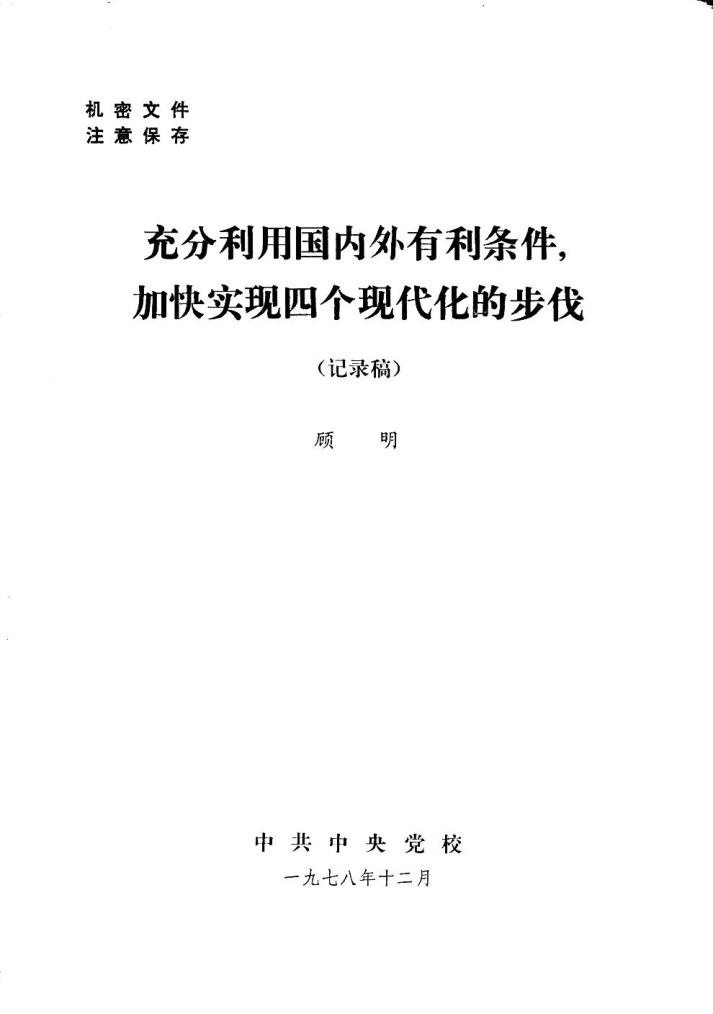 机密文件
注意保存

充分利用国内外有利条件,
加快实现四个现代化的步伐

(记录稿)

顾 明

中共中央党校
一九七八年十二月